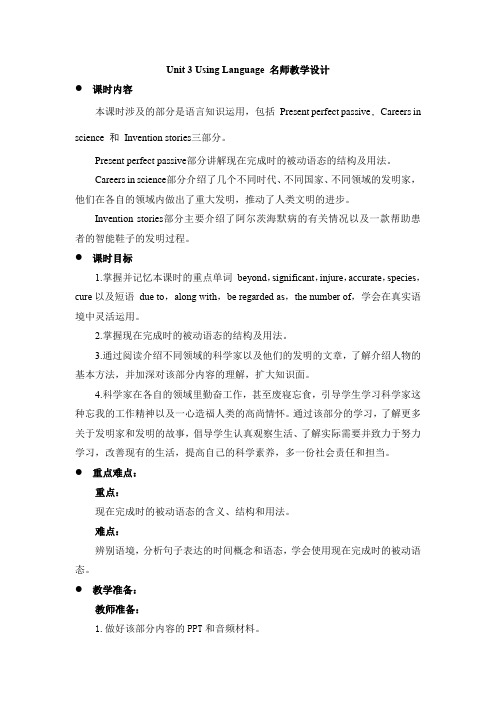 Unit 3 Using Language 名师教学设计

● 课时内容

本课时涉及的部分是语言知识运用，包括 Present perfect passive、Careers in science 和 Invention stories三部分。

Present perfect passive部分讲解现在完成时的被动语态的结构及用法。

Careers in science部分介绍了几个不同时代、不同国家、不同领域的发明家，他们在各自的领域内做出了重大发明，推动了人类文明的进步。

Invention stories部分主要介绍了阿尔茨海默病的有关情况以及一款帮助患者的智能鞋子的发明过程。

● 课时目标

1.掌握并记忆本课时的重点单词 beyond，significant，injure，accurate，species，cure 以及短语 due to，along with，be regarded as，the number of，学会在真实语境中灵活运用。

2.掌握现在完成时的被动语态的结构及用法。

3.通过阅读介绍不同领域的科学家以及他们的发明的文章，了解介绍人物的基本方法，并加深对该部分内容的理解，扩大知识面。

4.科学家在各自的领域里勤奋工作，甚至废寝忘食，引导学生学习科学家这种忘我的工作精神以及一心造福人类的高尚情怀。通过该部分的学习，了解更多关于发明家和发明的故事，倡导学生认真观察生活、了解实际需要并致力于努力学习，改善现有的生活，提高自己的科学素养，多一份社会责任和担当。

● 重点难点：

重点：

现在完成时的被动语态的含义、结构和用法。

难点：

辨别语境，分析句子表达的时间概念和语态，学会使用现在完成时的被动语态。

● 教学准备：

教师准备：

1. 做好该部分内容的 PPT 和音频材料。